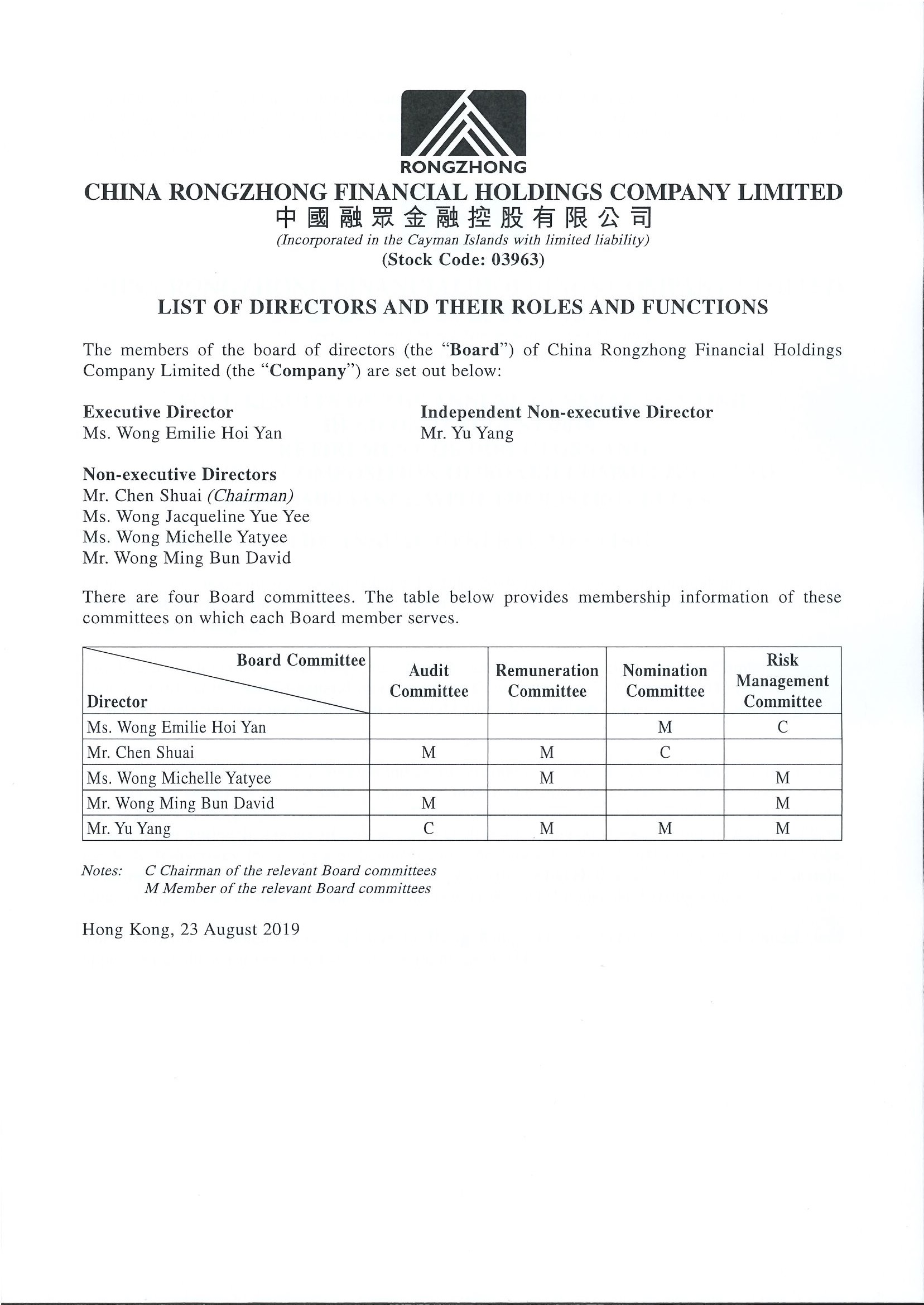 RONGZHONG

CHINA RONGZHONG FINANCIAL HOLDINGS COMPANY LIMITED
中國融眾金融控股有限公司
(Incorporated in the Cayman Islands with limited liability)
(Stock Code: 03963)

LIST OF DIRECTORS AND THEIR ROLES AND FUNCTIONS

The members of the board of directors (the "Board") of China Rongzhong Financial Holdings Company Limited (the "Company") are set out below:

Executive Director
Ms. Wong Emilie Hoi Yan

Non-executive Directors
Mr. Chen Shuai (Chairman)
Ms. Wong Jacqueline Yue Yee
Ms. Wong Michelle Yatyee
Mr. Wong Ming Bun David

Independent Non-executive Director
Mr. Yu Yang

There are four Board committees. The table below provides membership information of these committees on which each Board member serves.

| Board Committee / Director | Audit Committee | Remuneration Committee | Nomination Committee | Risk Management Committee |
|---|---|---|---|---|
| Ms. Wong Emilie Hoi Yan | | | M | C |
| Mr. Chen Shuai | M | M | C | |
| Ms. Wong Michelle Yatyee | | M | | M |
| Mr. Wong Ming Bun David | M | | | M |
| Mr. Yu Yang | C | M | M | M |

Notes: C Chairman of the relevant Board committees
M Member of the relevant Board committees

Hong Kong, 23 August 2019